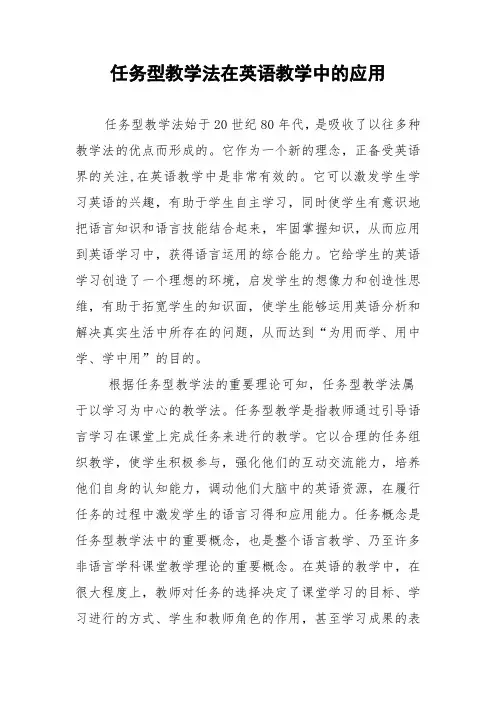 任务型教学法在英语教学中的应用

任务型教学法始于20世纪80年代，是吸收了以往多种教学法的优点而形成的。它作为一个新的理念，正备受英语界的关注,在英语教学中是非常有效的。它可以激发学生学习英语的兴趣，有助于学生自主学习，同时使学生有意识地把语言知识和语言技能结合起来，牢固掌握知识，从而应用到英语学习中，获得语言运用的综合能力。它给学生的英语学习创造了一个理想的环境，启发学生的想像力和创造性思维，有助于拓宽学生的知识面，使学生能够运用英语分析和解决真实生活中所存在的问题，从而达到“为用而学、用中学、学中用”的目的。

根据任务型教学法的重要理论可知，任务型教学法属于以学习为中心的教学法。任务型教学是指教师通过引导语言学习在课堂上完成任务来进行的教学。它以合理的任务组织教学，使学生积极参与，强化他们的互动交流能力，培养他们自身的认知能力，调动他们大脑中的英语资源，在履行任务的过程中激发学生的语言习得和应用能力。任务概念是任务型教学法中的重要概念，也是整个语言教学、乃至许多非语言学科课堂教学理论的重要概念。在英语的教学中，在很大程度上，教师对任务的选择决定了课堂学习的目标、学习进行的方式、学生和教师角色的作用，甚至学习成果的表